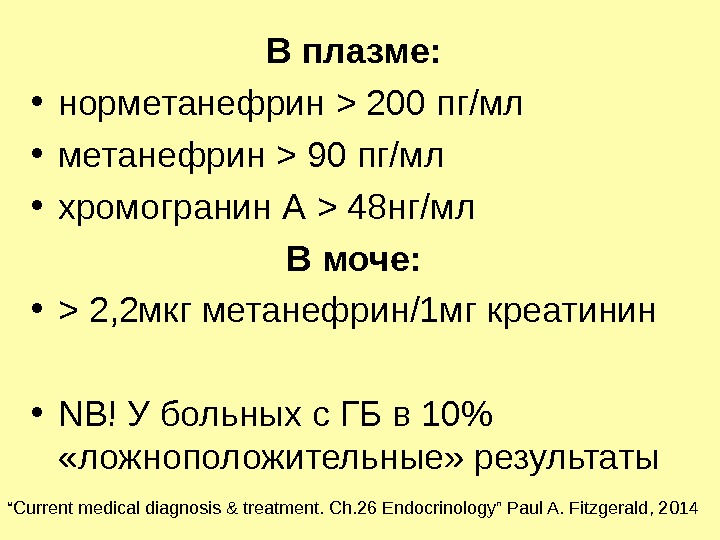 В плазме:

• норметанефрин > 200 пг/мл
• метанефрин > 90 пг/мл
• хромогранин А > 48нг/мл

В моче:

• > 2,2мкг метанефрин/1мг креатинин

• NB! У больных с ГБ в 10% «ложноположительные» результаты

"Current medical diagnosis & treatment. Ch.26 Endocrinology" Paul A. Fitzgerald, 2014